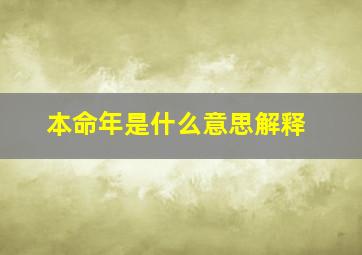 本命年是什么意思解释